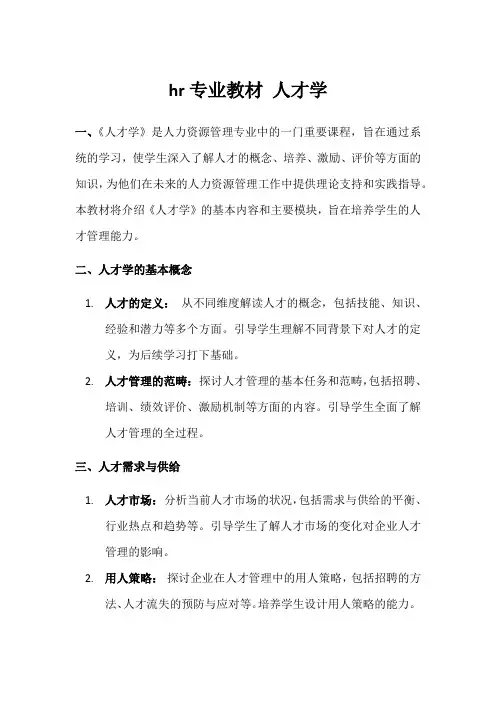 hr 专业教材 人才学

一、《人才学》是人力资源管理专业中的一门重要课程，旨在通过系统的学习，使学生深入了解人才的概念、培养、激励、评价等方面的知识，为他们在未来的人力资源管理工作中提供理论支持和实践指导。本教材将介绍《人才学》的基本内容和主要模块，旨在培养学生的人才管理能力。

二、人才学的基本概念

1. 人才的定义： 从不同维度解读人才的概念，包括技能、知识、经验和潜力等多个方面。引导学生理解不同背景下对人才的定义，为后续学习打下基础。

2. 人才管理的范畴：探讨人才管理的基本任务和范畴，包括招聘、培训、绩效评价、激励机制等方面的内容。引导学生全面了解人才管理的全过程。

三、人才需求与供给

1. 人才市场：分析当前人才市场的状况，包括需求与供给的平衡、行业热点和趋势等。引导学生了解人才市场的变化对企业人才管理的影响。

2. 用人策略： 探讨企业在人才管理中的用人策略，包括招聘的方法、人才流失的预防与应对等。培养学生设计用人策略的能力。